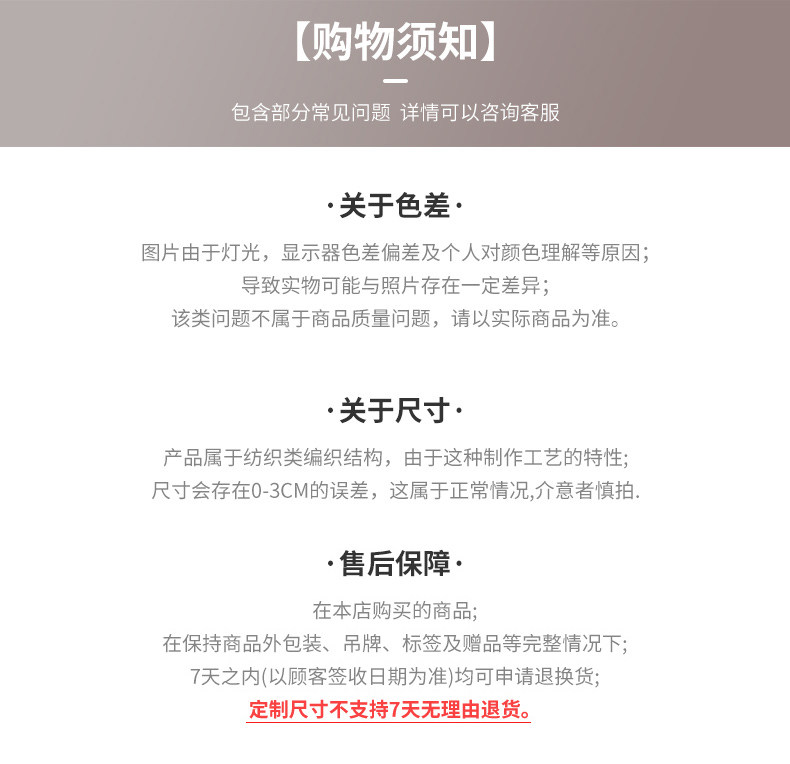 【购物须知】

包含部分常见问题 详情可以咨询客服

·关于色差·

图片由于灯光，显示器色差偏差及个人对颜色理解等原因;
导致实物可能与照片存在一定差异;
该类问题不属于商品质量问题，请以实际商品为准。

·关于尺寸·

产品属于纺织类编织结构，由于这种制作工艺的特性;
尺寸会存在0-3CM的误差，这属于正常情况,介意者慎拍.

·售后保障·

在本店购买的商品;
在保持商品外包装、吊牌、标签及赠品等完整情况下;
7天之内(以顾客签收日期为准)均可申请退换货;
定制尺寸不支持7天无理由退货。